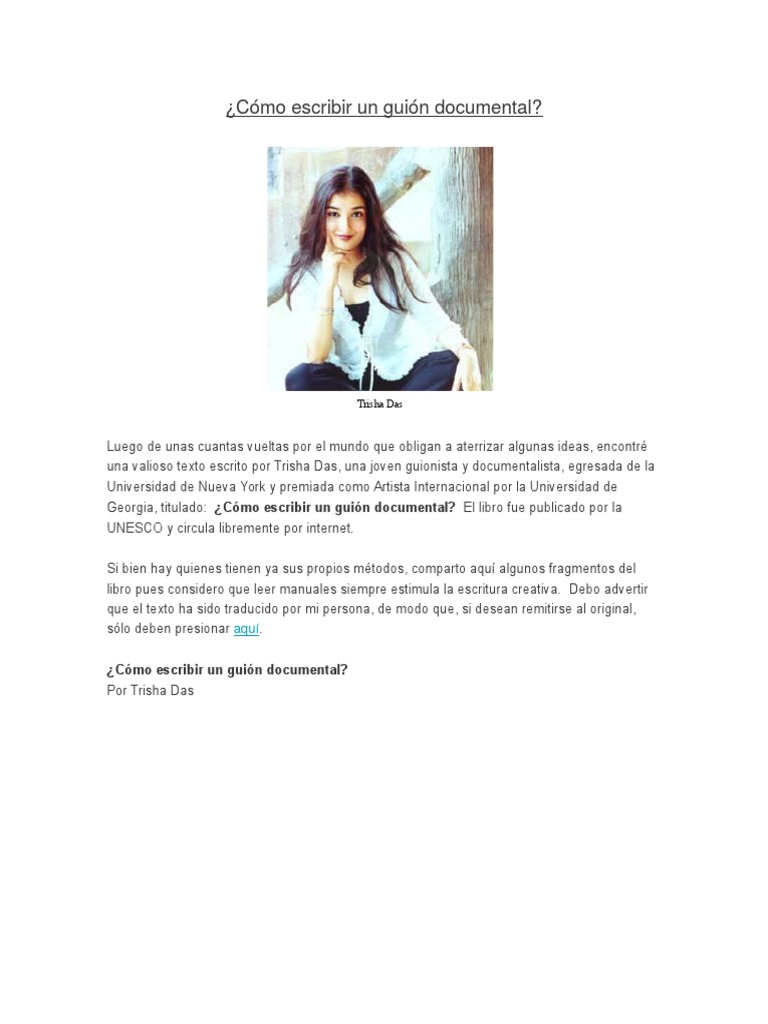 ¿Cómo escribir un guión documental?

Trisha Das

Luego de unas cuantas vueltas por el mundo que obligan a aterrizar algunas ideas, encontré una valioso texto escrito por Trisha Das, una joven guionista y documentalista, egresada de la Universidad de Nueva York y premiada como Artista Internacional por la Universidad de Georgia, titulado: ¿Cómo escribir un guión documental? El libro fue publicado por la UNESCO y circula libremente por internet.

Si bien hay quienes tienen ya sus propios métodos, comparto aquí algunos fragmentos del libro pues considero que leer manuales siempre estimula la escritura creativa. Debo advertir que el texto ha sido traducido por mi persona, de modo que, si desean remitirse al original, sólo deben presionar aquí.

¿Cómo escribir un guión documental?
Por Trisha Das